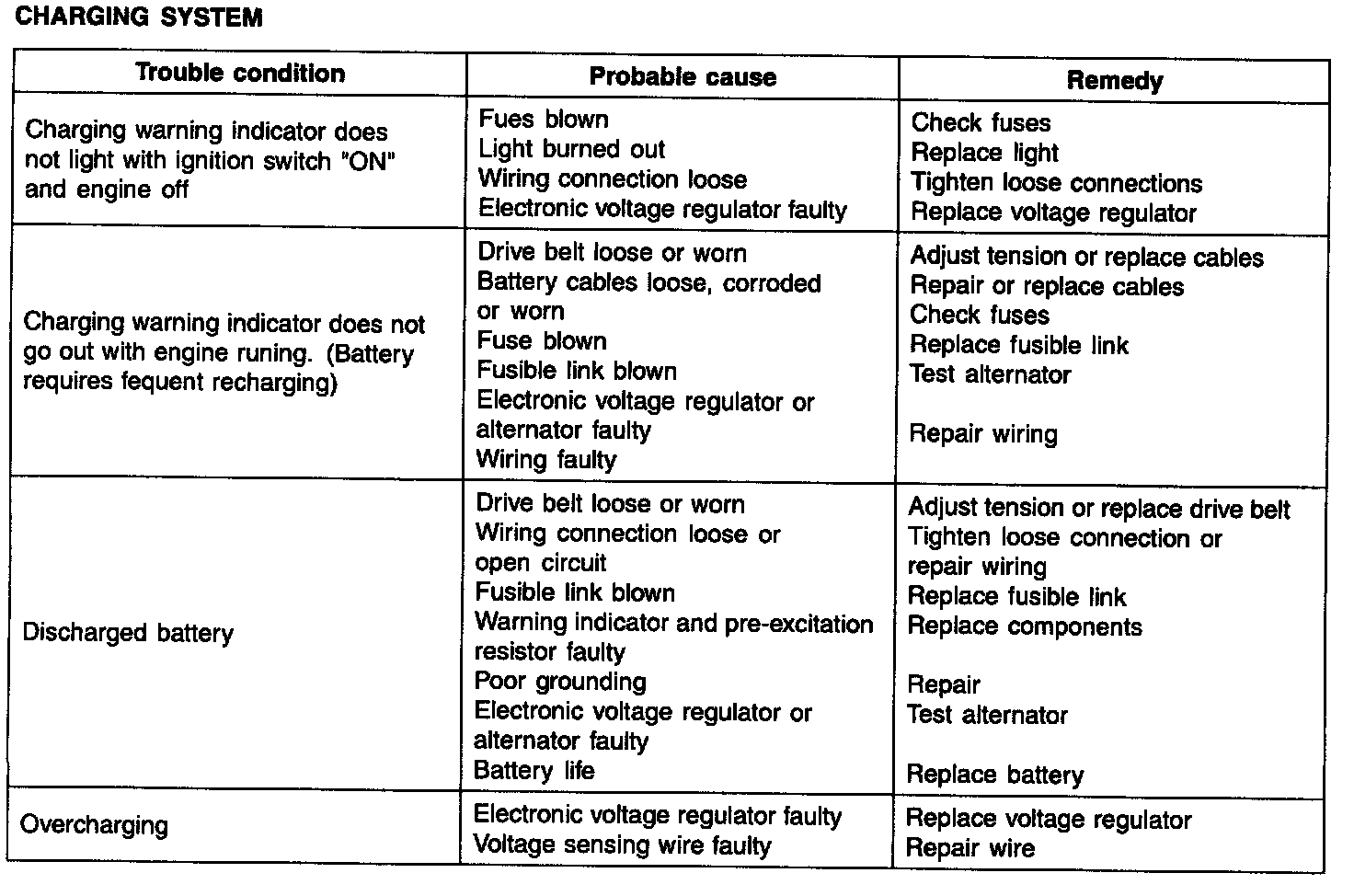 CHARGING SYSTEM

| Trouble condition | Probable cause | Remedy |
|---|---|---|
| Charging warning indicator does not light with ignition switch "ON" and engine off | Fues blown<br>Light burned out<br>Wiring connection loose<br>Electronic voltage regulator faulty | Check fuses<br>Replace light<br>Tighten loose connections<br>Replace voltage regulator |
| Charging warning indicator does not go out with engine runing. (Battery requires fequent recharging) | Drive belt loose or worn<br>Battery cables loose, corroded or worn<br>Fuse blown<br>Fusible link blown<br>Electronic voltage regulator or alternator faulty<br>Wiring faulty | Adjust tension or replace cables<br>Repair or replace cables<br>Check fuses<br>Replace fusible link<br>Test alternator<br>Repair wiring |
| Discharged battery | Drive belt loose or worn<br>Wiring connection loose or open circuit<br>Fusible link blown<br>Warning indicator and pre-excitation resistor faulty<br>Poor grounding<br>Electronic voltage regulator or alternator faulty<br>Battery life | Adjust tension or replace drive belt<br>Tighten loose connection or repair wiring<br>Replace fusible link<br>Replace components<br>Repair<br>Test alternator<br>Replace battery |
| Overcharging | Electronic voltage regulator faulty<br>Voltage sensing wire faulty | Replace voltage regulator<br>Repair wire |